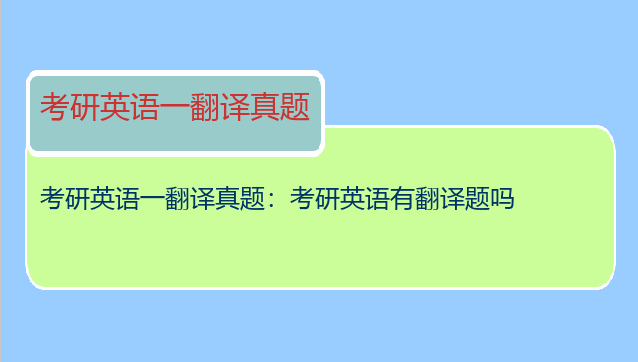 考研英语一翻译真题

考研英语一翻译真题：考研英语有翻译题吗